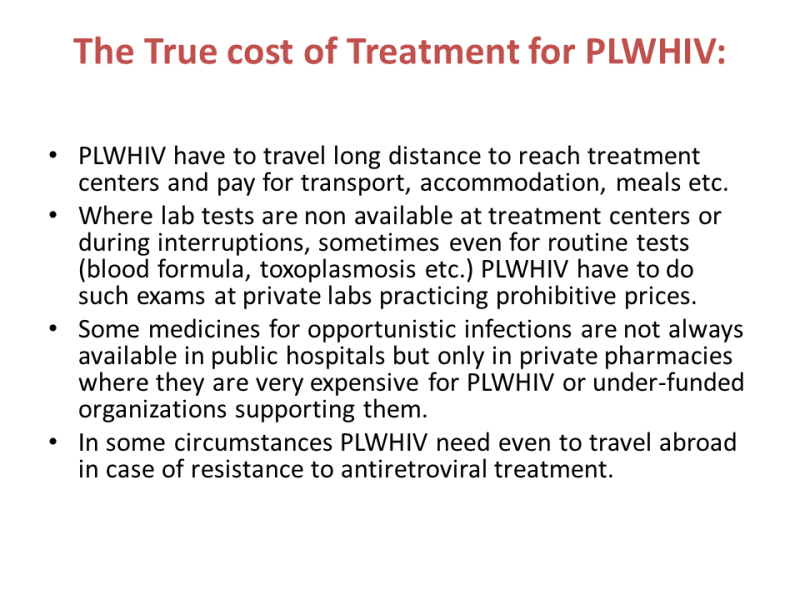 The True cost of Treatment for PLWHIV:

• PLWHIV have to travel long distance to reach treatment centers and pay for transport, accommodation, meals etc.
• Where lab tests are non available at treatment centers or during interruptions, sometimes even for routine tests (blood formula, toxoplasmosis etc.) PLWHIV have to do such exams at private labs practicing prohibitive prices.
• Some medicines for opportunistic infections are not always available in public hospitals but only in private pharmacies where they are very expensive for PLWHIV or under-funded organizations supporting them.
• In some circumstances PLWHIV need even to travel abroad in case of resistance to antiretroviral treatment.